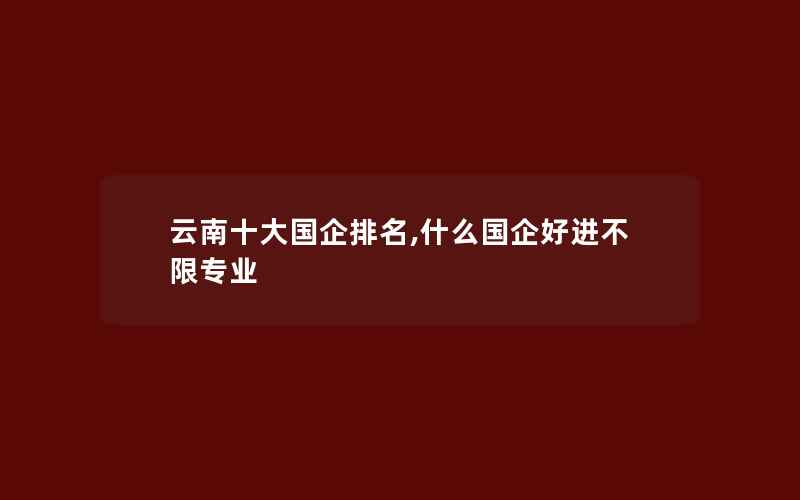 云南十大国企排名,什么国企好进不限专业